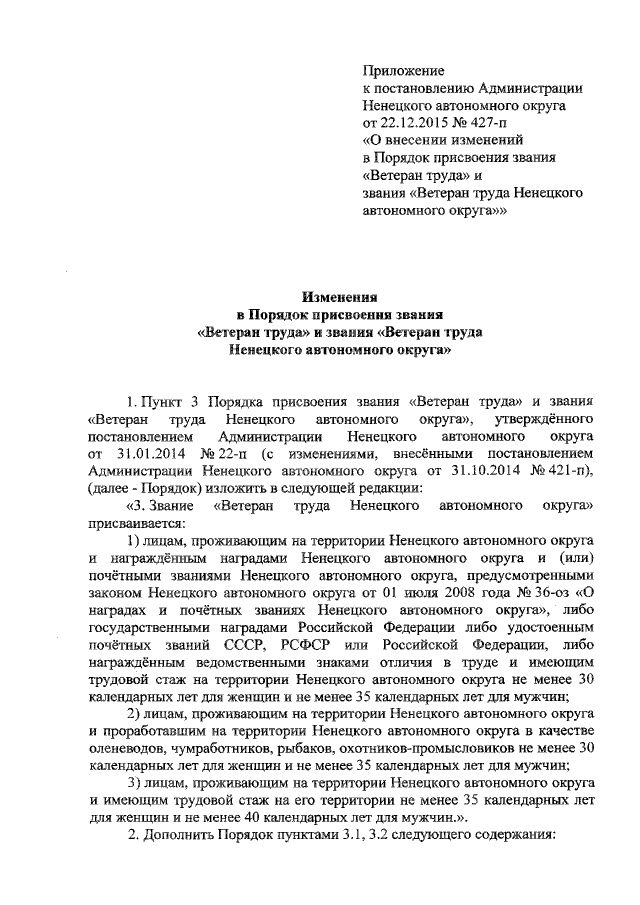 Приложение
к постановлению Администрации
Ненецкого автономного округа
от 22.12.2015 № 427-п
«О внесении изменений
в Порядок присвоения звания
«Ветеран труда» и
звания «Ветеран труда Ненецкого
автономного округа»»

Изменения
в Порядок присвоения звания
«Ветеран труда» и звания «Ветеран труда
Ненецкого автономного округа»

1. Пункт 3 Порядка присвоения звания «Ветеран труда» и звания «Ветеран труда Ненецкого автономного округа», утверждённого постановлением Администрации Ненецкого автономного округа от 31.01.2014 № 22-п (с изменениями, внесёнными постановлением Администрации Ненецкого автономного округа от 31.10.2014 № 421-п), (далее - Порядок) изложить в следующей редакции:

«3. Звание «Ветеран труда Ненецкого автономного округа» присваивается:

1) лицам, проживающим на территории Ненецкого автономного округа и награждённым наградами Ненецкого автономного округа и (или) почётными званиями Ненецкого автономного округа, предусмотренными законом Ненецкого автономного округа от 01 июля 2008 года № 36-оз «О наградах и почётных званиях Ненецкого автономного округа», либо государственными наградами Российской Федерации либо удостоенным почётных званий СССР, РСФСР или Российской Федерации, либо награждённым ведомственными знаками отличия в труде и имеющим трудовой стаж на территории Ненецкого автономного округа не менее 30 календарных лет для женщин и не менее 35 календарных лет для мужчин;

2) лицам, проживающим на территории Ненецкого автономного округа и проработавшим на территории Ненецкого автономного округа в качестве оленеводов, чумработников, рыбаков, охотников-промысловиков не менее 30 календарных лет для женщин и не менее 35 календарных лет для мужчин;

3) лицам, проживающим на территории Ненецкого автономного округа и имеющим трудовой стаж на его территории не менее 35 календарных лет для женщин и не менее 40 календарных лет для мужчин.».

2. Дополнить Порядок пунктами 3.1, 3.2 следующего содержания: